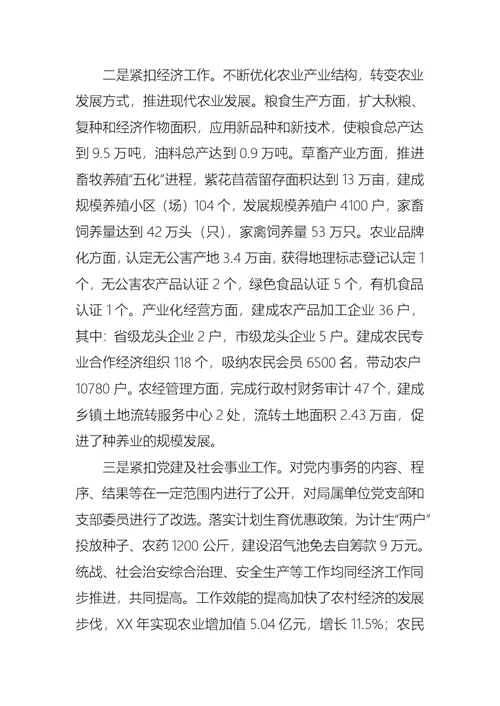 二是紧扣经济工作。不断优化农业产业结构，转变农业发展方式，推进现代农业发展。粮食生产方面，扩大秋粮、复种和经济作物面积，应用新品种和新技术，使粮食总产达到 9.5 万吨，油料总产达到 0.9 万吨。草畜产业方面，推进畜牧养殖“五化”进程，紫花苜蓿留存面积达到 13 万亩，建成规模养殖小区（场）104 个，发展规模养殖户 4100 户，家畜饲养量达到 42 万头（只），家禽饲养量 53 万只。农业品牌化方面，认定无公害产地 3.4 万亩，获得地理标志登记认定 1 个，无公害农产品认证 2 个，绿色食品认证 5 个，有机食品认证 1 个。产业化经营方面，建成农产品加工企业 36 户，其中：省级龙头企业 2 户，市级龙头企业 5 户。建成农民专业合作经济组织 118 个，吸纳农民会员 6500 名，带动农户 10780 户。农经管理方面，完成行政村财务审计 47 个，建成乡镇土地流转服务中心 2 处，流转土地面积 2.43 万亩，促进了种养业的规模发展。

三是紧扣党建及社会事业工作。对党内事务的内容、程序、结果等在一定范围内进行了公开，对局属单位党支部和支部委员进行了改选。落实计划生育优惠政策，为计生“两户”投放种子、农药 1200 公斤，建设沼气池免去自筹款 9 万元。统战、社会治安综合治理、安全生产等工作均同经济工作同步推进，共同提高。工作效能的提高加快了农村经济的发展步伐，XX 年实现农业增加值 5.04 亿元，增长 11.5%；农民